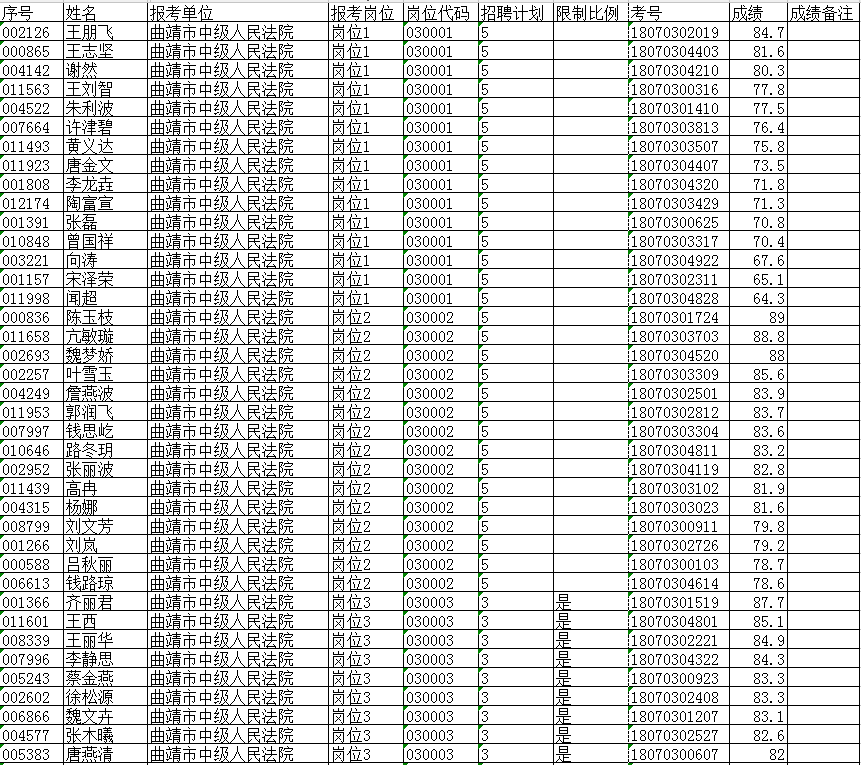 | 序号 | 姓名 | 报考单位 | 报考岗位 | 岗位代码 | 招聘计划 | 限制比例 | 考号 | 成绩 | 成绩备注 |
|---|---|---|---|---|---|---|---|---|---|
| 002126 | 王朋飞 | 曲靖市中级人民法院 | 岗位1 | 030001 | 5 | | 18070302019 | 84.7 | |
| 000865 | 王志坚 | 曲靖市中级人民法院 | 岗位1 | 030001 | 5 | | 18070304403 | 81.6 | |
| 004142 | 谢然 | 曲靖市中级人民法院 | 岗位1 | 030001 | 5 | | 18070304210 | 80.3 | |
| 011563 | 王刘智 | 曲靖市中级人民法院 | 岗位1 | 030001 | 5 | | 18070300316 | 77.8 | |
| 004522 | 朱利波 | 曲靖市中级人民法院 | 岗位1 | 030001 | 5 | | 18070301410 | 77.5 | |
| 007664 | 许津碧 | 曲靖市中级人民法院 | 岗位1 | 030001 | 5 | | 18070303813 | 76.4 | |
| 011493 | 黄义达 | 曲靖市中级人民法院 | 岗位1 | 030001 | 5 | | 18070303507 | 75.8 | |
| 011923 | 唐金文 | 曲靖市中级人民法院 | 岗位1 | 030001 | 5 | | 18070304407 | 73.5 | |
| 001808 | 李龙垚 | 曲靖市中级人民法院 | 岗位1 | 030001 | 5 | | 18070304320 | 71.8 | |
| 012174 | 陶富宣 | 曲靖市中级人民法院 | 岗位1 | 030001 | 5 | | 18070303429 | 71.3 | |
| 001391 | 张磊 | 曲靖市中级人民法院 | 岗位1 | 030001 | 5 | | 18070300625 | 70.8 | |
| 010848 | 曾国祥 | 曲靖市中级人民法院 | 岗位1 | 030001 | 5 | | 18070303317 | 70.4 | |
| 003221 | 向涛 | 曲靖市中级人民法院 | 岗位1 | 030001 | 5 | | 18070304922 | 67.6 | |
| 001157 | 宋泽荣 | 曲靖市中级人民法院 | 岗位1 | 030001 | 5 | | 18070302311 | 65.1 | |
| 011998 | 闻超 | 曲靖市中级人民法院 | 岗位1 | 030001 | 5 | | 18070304828 | 64.3 | |
| 000836 | 陈玉枝 | 曲靖市中级人民法院 | 岗位2 | 030002 | 5 | | 18070301724 | 89 | |
| 011658 | 亢敏璇 | 曲靖市中级人民法院 | 岗位2 | 030002 | 5 | | 18070303703 | 88.8 | |
| 002693 | 魏梦娇 | 曲靖市中级人民法院 | 岗位2 | 030002 | 5 | | 18070304520 | 88 | |
| 002257 | 叶雪玉 | 曲靖市中级人民法院 | 岗位2 | 030002 | 5 | | 18070303309 | 85.6 | |
| 004249 | 詹燕波 | 曲靖市中级人民法院 | 岗位2 | 030002 | 5 | | 18070302501 | 83.9 | |
| 011953 | 郭润飞 | 曲靖市中级人民法院 | 岗位2 | 030002 | 5 | | 18070302812 | 83.7 | |
| 007997 | 钱思屹 | 曲靖市中级人民法院 | 岗位2 | 030002 | 5 | | 18070303304 | 83.6 | |
| 010646 | 路冬玥 | 曲靖市中级人民法院 | 岗位2 | 030002 | 5 | | 18070304811 | 83.2 | |
| 002952 | 张丽波 | 曲靖市中级人民法院 | 岗位2 | 030002 | 5 | | 18070304119 | 82.8 | |
| 011439 | 高冉 | 曲靖市中级人民法院 | 岗位2 | 030002 | 5 | | 18070303102 | 81.9 | |
| 004315 | 杨娜 | 曲靖市中级人民法院 | 岗位2 | 030002 | 5 | | 18070303023 | 81.6 | |
| 008799 | 刘文芳 | 曲靖市中级人民法院 | 岗位2 | 030002 | 5 | | 18070300911 | 79.8 | |
| 001266 | 刘岚 | 曲靖市中级人民法院 | 岗位2 | 030002 | 5 | | 18070302726 | 79.2 | |
| 000588 | 吕秋丽 | 曲靖市中级人民法院 | 岗位2 | 030002 | 5 | | 18070300103 | 78.7 | |
| 006613 | 钱路琼 | 曲靖市中级人民法院 | 岗位2 | 030002 | 5 | | 18070304614 | 78.6 | |
| 001366 | 齐丽君 | 曲靖市中级人民法院 | 岗位3 | 030003 | 3 | 是 | 18070301519 | 87.7 | |
| 011601 | 王西 | 曲靖市中级人民法院 | 岗位3 | 030003 | 3 | 是 | 18070304801 | 85.1 | |
| 008339 | 王丽华 | 曲靖市中级人民法院 | 岗位3 | 030003 | 3 | 是 | 18070302221 | 84.9 | |
| 007996 | 李静思 | 曲靖市中级人民法院 | 岗位3 | 030003 | 3 | 是 | 18070304322 | 84.3 | |
| 005243 | 蔡金燕 | 曲靖市中级人民法院 | 岗位3 | 030003 | 3 | 是 | 18070300923 | 83.3 | |
| 002602 | 徐松源 | 曲靖市中级人民法院 | 岗位3 | 030003 | 3 | 是 | 18070302408 | 83.3 | |
| 006866 | 魏文卉 | 曲靖市中级人民法院 | 岗位3 | 030003 | 3 | 是 | 18070301207 | 83.1 | |
| 004577 | 张木曦 | 曲靖市中级人民法院 | 岗位3 | 030003 | 3 | 是 | 18070302527 | 82.6 | |
| 005383 | 唐燕清 | 曲靖市中级人民法院 | 岗位3 | 030003 | 3 | 是 | 18070300607 | 82 | |